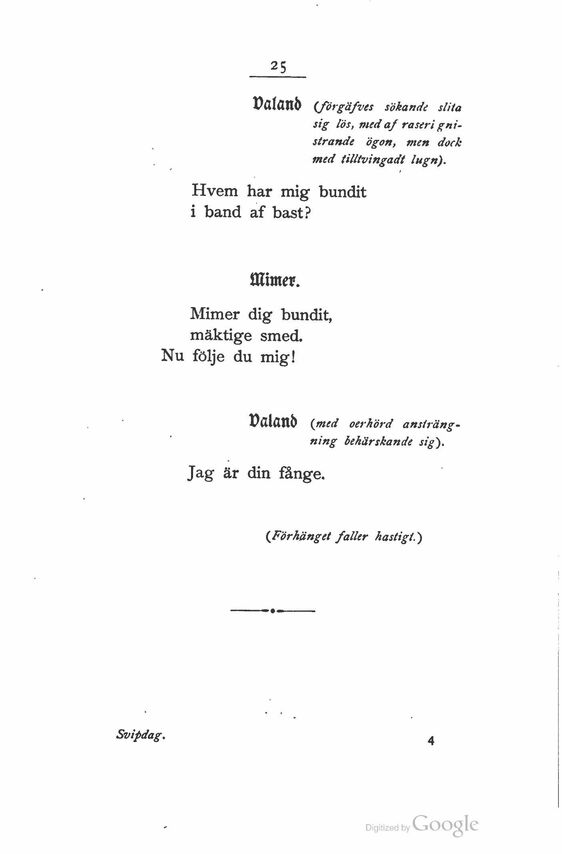 25

Valand (förgäfves sökande slita sig lös, med af raseri gnistrande ögon, men dock med tilltvingadt lugn).

Hvem har mig bundit
i band af bast?

Mimer.

Mimer dig bundit,
mäktige smed.
Nu följe du mig!

Valand (med oerhörd ansträngning behärskande sig).

Jag är din fånge.

(Förhänget faller hastigt.)

Svipdag.

4

Digitized by Google